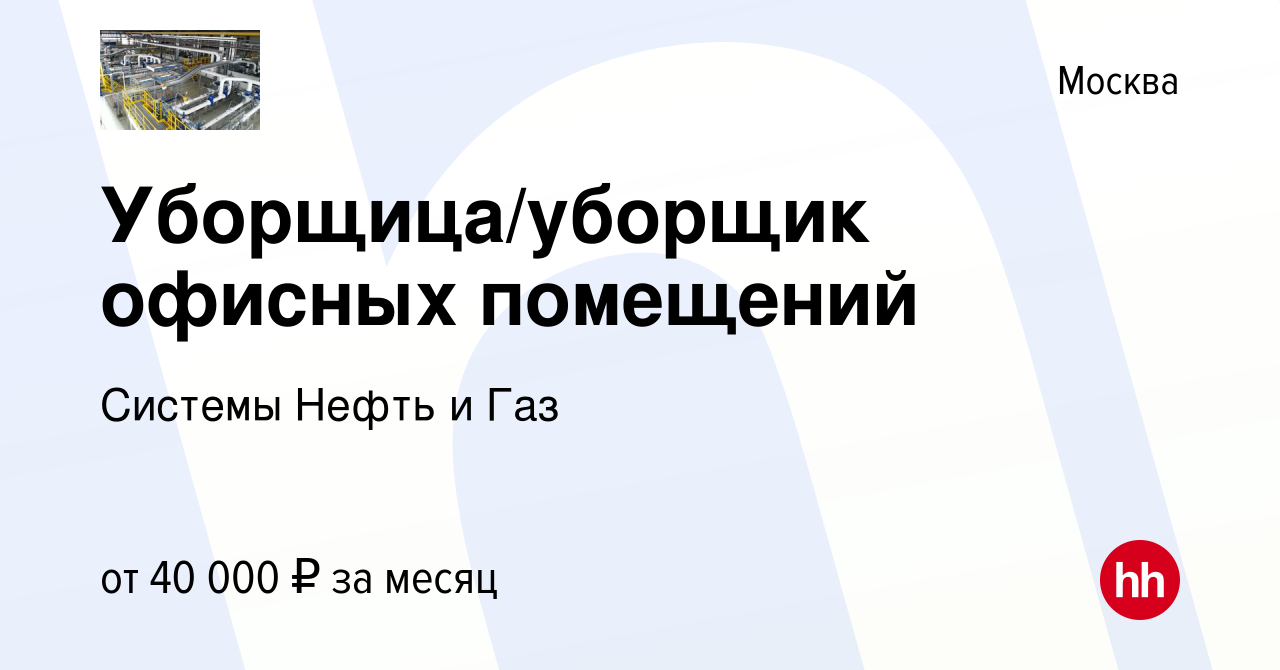 Москва

Уборщица/уборщик офисных помещений

Системы Нефть и Газ

от 40 000 ₽ за месяц

hh